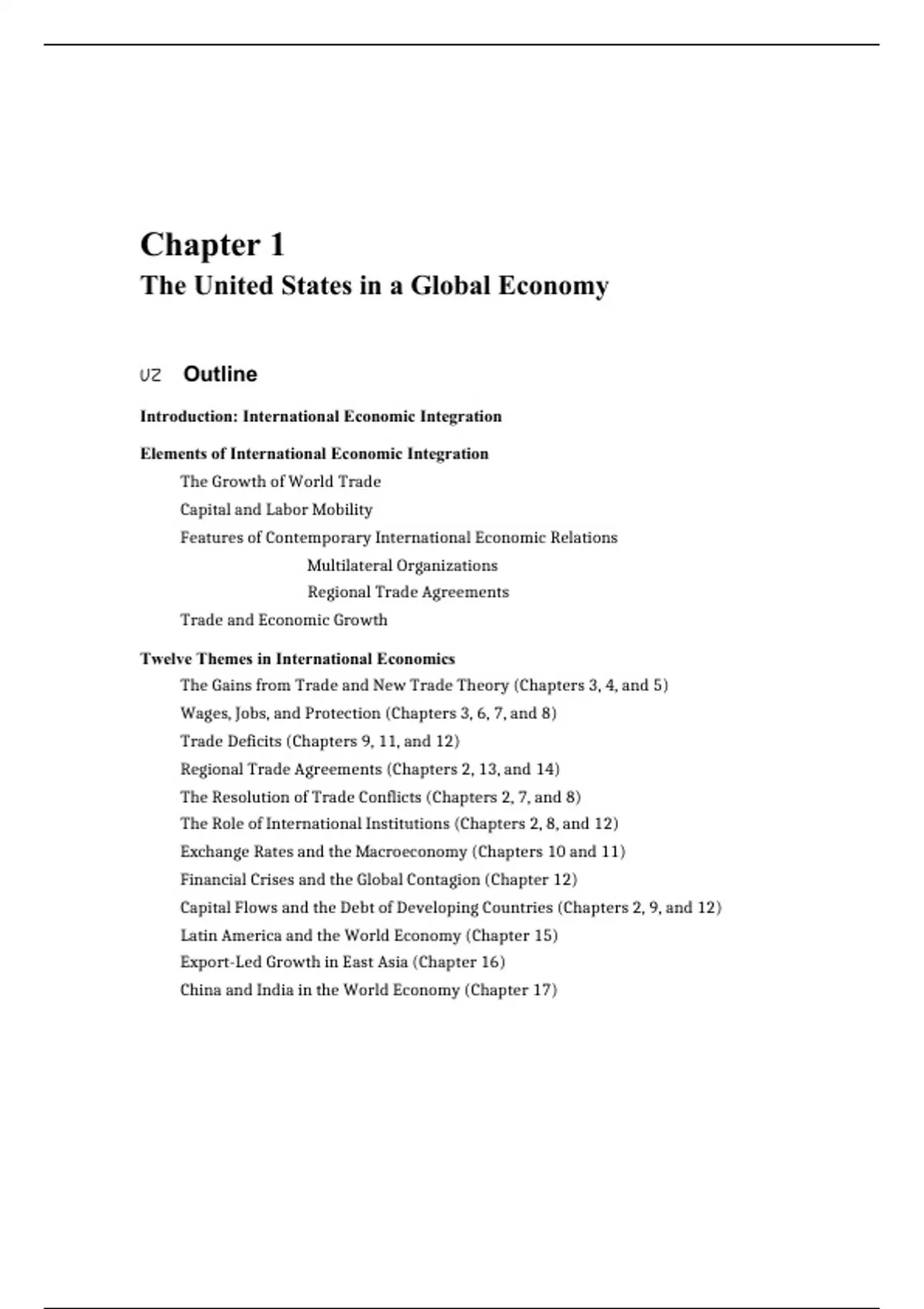 Chapter 1
The United States in a Global Economy

UZ Outline

Introduction: International Economic Integration

Elements of International Economic Integration
The Growth of World Trade
Capital and Labor Mobility
Features of Contemporary International Economic Relations
Multilateral Organizations
Regional Trade Agreements
Trade and Economic Growth

Twelve Themes in International Economics
The Gains from Trade and New Trade Theory (Chapters 3, 4, and 5)
Wages, Jobs, and Protection (Chapters 3, 6, 7, and 8)
Trade Deficits (Chapters 9, 11, and 12)
Regional Trade Agreements (Chapters 2, 13, and 14)
The Resolution of Trade Conflicts (Chapters 2, 7, and 8)
The Role of International Institutions (Chapters 2, 8, and 12)
Exchange Rates and the Macroeconomy (Chapters 10 and 11)
Financial Crises and the Global Contagion (Chapter 12)
Capital Flows and the Debt of Developing Countries (Chapters 2, 9, and 12)
Latin America and the World Economy (Chapter 15)
Export-Led Growth in East Asia (Chapter 16)
China and India in the World Economy (Chapter 17)